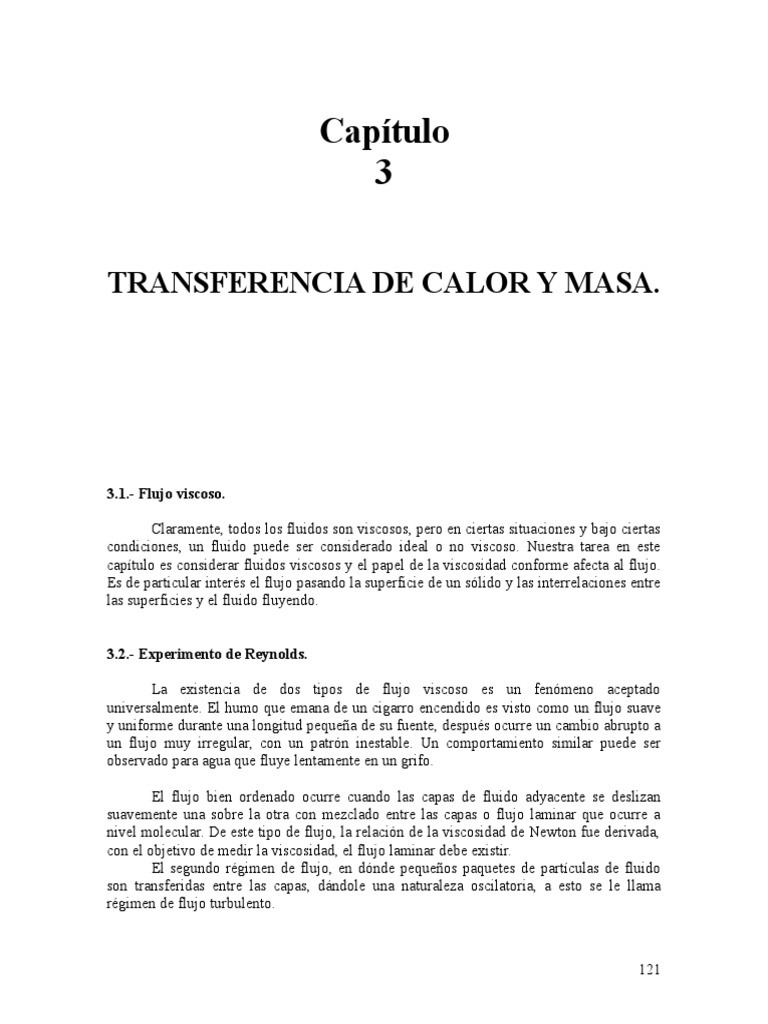 Capítulo
3

TRANSFERENCIA DE CALOR Y MASA.

3.1.- Flujo viscoso.

Claramente, todos los fluidos son viscosos, pero en ciertas situaciones y bajo ciertas condiciones, un fluido puede ser considerado ideal o no viscoso. Nuestra tarea en este capítulo es considerar fluidos viscosos y el papel de la viscosidad conforme afecta al flujo. Es de particular interés el flujo pasando la superficie de un sólido y las interrelaciones entre las superficies y el fluido fluyendo.

3.2.- Experimento de Reynolds.

La existencia de dos tipos de flujo viscoso es un fenómeno aceptado universalmente. El humo que emana de un cigarro encendido es visto como un flujo suave y uniforme durante una longitud pequeña de su fuente, después ocurre un cambio abrupto a un flujo muy irregular, con un patrón inestable. Un comportamiento similar puede ser observado para agua que fluye lentamente en un grifo.

El flujo bien ordenado ocurre cuando las capas de fluido adyacente se deslizan suavemente una sobre la otra con mezclado entre las capas o flujo laminar que ocurre a nivel molecular. De este tipo de flujo, la relación de la viscosidad de Newton fue derivada, con el objetivo de medir la viscosidad, el flujo laminar debe existir.
El segundo régimen de flujo, en dónde pequeños paquetes de partículas de fluido son transferidas entre las capas, dándole una naturaleza oscilatoria, a esto se le llama régimen de flujo turbulento.

121